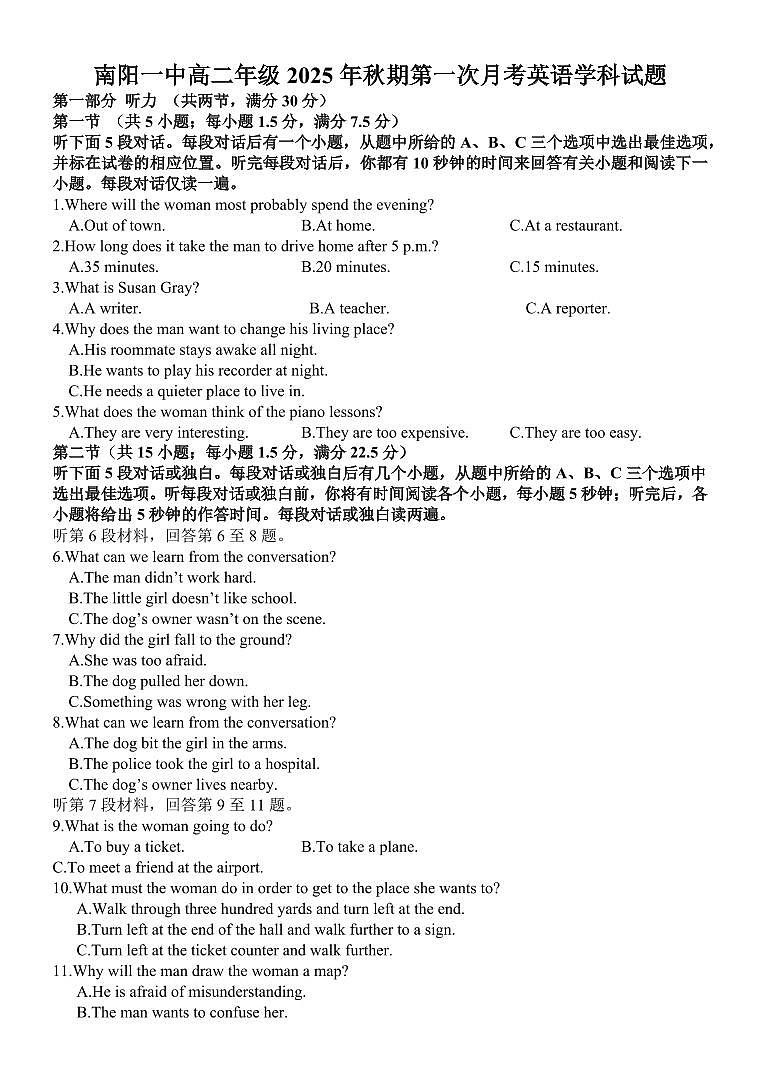 南阳一中高二年级 2025 年秋期第一次月考英语学科试题
第一部分 听力 （共两节，满分 30 分）
第一节 （共 5 小题；每小题 1.5 分，满分 7.5 分）
听下面 5 段对话。每段对话后有一个小题，从题中所给的 A、B、C 三个选项中选出最佳选项，并标在试卷的相应位置。听完每段对话后，你都有 10 秒钟的时间来回答有关小题和阅读下一小题。每段对话仅读一遍。
1.Where will the woman most probably spend the evening?
A.Out of town. B.At home. C.At a restaurant.
2.How long does it take the man to drive home after 5 p.m.?
A.35 minutes. B.20 minutes. C.15 minutes.
3.What is Susan Gray?
A.A writer. B.A teacher. C.A reporter.
4.Why does the man want to change his living place?
A.His roommate stays awake all night.
B.He wants to play his recorder at night.
C.He needs a quieter place to live in.
5.What does the woman think of the piano lessons?
A.They are very interesting. B.They are too expensive. C.They are too easy.
第二节（共 15 小题；每小题 1.5 分，满分 22.5 分）
听下面 5 段对话或独白。每段对话或独白后有几个小题，从题中所给的 A、B、C 三个选项中选出最佳选项。听每段对话或独白前，你将有时间阅读各个小题，每小题 5 秒钟；听完后，各小题将给出 5 秒钟的作答时间。每段对话或独白读两遍。
听第 6 段材料，回答第 6 至 8 题。
6.What can we learn from the conversation?
A.The man didn't work hard.
B.The little girl doesn't like school.
C.The dog's owner wasn't on the scene.
7.Why did the girl fall to the ground?
A.She was too afraid.
B.The dog pulled her down.
C.Something was wrong with her leg.
8.What can we learn from the conversation?
A.The dog bit the girl in the arms.
B.The police took the girl to a hospital.
C.The dog's owner lives nearby.
听第 7 段材料，回答第 9 至 11 题。
9.What is the woman going to do?
A.To buy a ticket. B.To take a plane.
C.To meet a friend at the airport.
10.What must the woman do in order to get to the place she wants to?
A.Walk through three hundred yards and turn left at the end.
B.Turn left at the end of the hall and walk further to a sign.
C.Turn left at the ticket counter and walk further.
11.Why will the man draw the woman a map?
A.He is afraid of misunderstanding.
B.The man wants to confuse her.